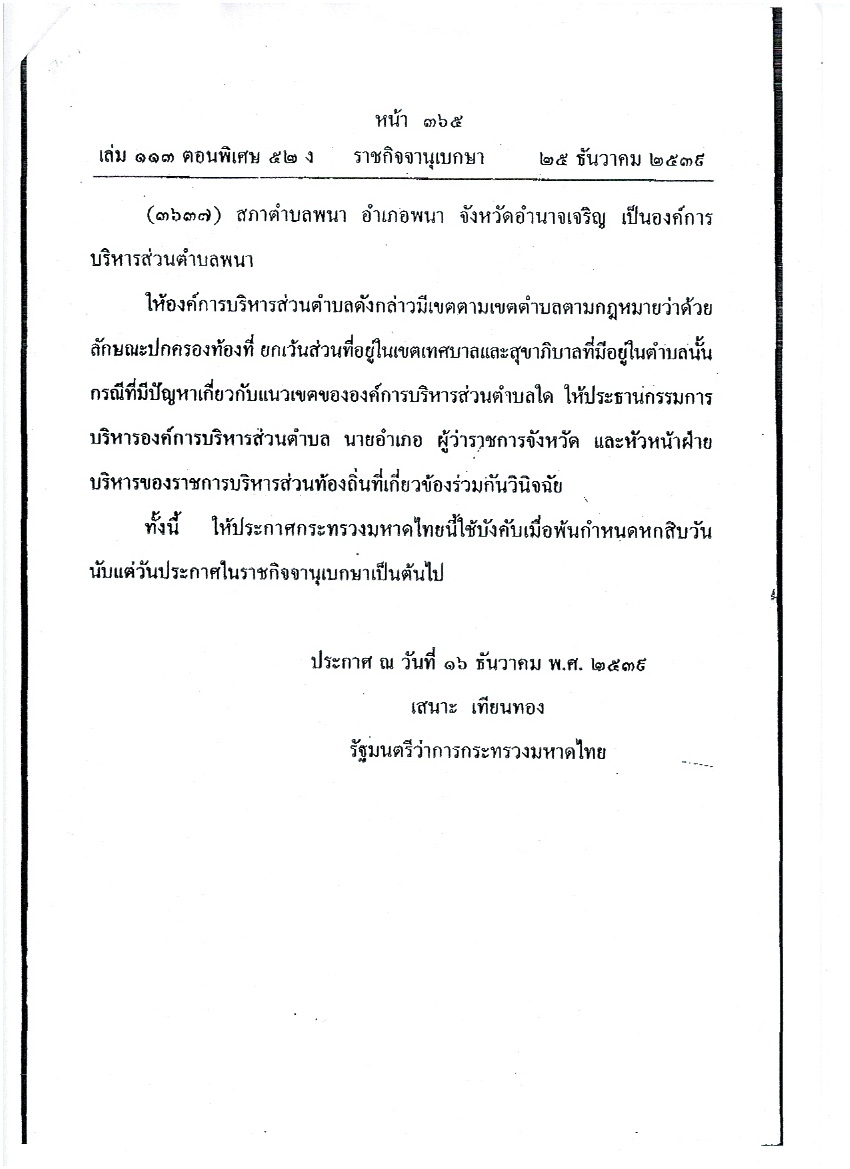 หน้า ๓๖๕
เล่ม ๑๑๓ ตอนพิเศษ ๕๒ ง ราชกิจจานุเบกษา ๒๕ ธันวาคม ๒๕๓๙

(๓๖๓๗) สภาตำบลพนา อำเภอพนา จังหวัดอำนาจเจริญ เป็นองค์การบริหารส่วนตำบลพนา

ให้องค์การบริหารส่วนตำบลดังกล่าวมีเขตตามเขตตำบลตามกฎหมายว่าด้วยลักษณะปกครองท้องที่ ยกเว้นส่วนที่อยู่ในเขตเทศบาลและสุขาภิบาลที่มีอยู่ในตำบลนั้น กรณีที่มีปัญหาเกี่ยวกับแนวเขตขององค์การบริหารส่วนตำบลใด ให้ประธานกรรมการบริหารองค์การบริหารส่วนตำบล นายอำเภอ ผู้ว่าราชการจังหวัด และหัวหน้าฝ่ายบริหารของราชการบริหารส่วนท้องถิ่นที่เกี่ยวข้องร่วมกันวินิจฉัย

ทั้งนี้ ให้ประกาศกระทรวงมหาดไทยนี้ใช้บังคับเมื่อพ้นกำหนดหกสิบวันนับแต่วันประกาศในราชกิจจานุเบกษาเป็นต้นไป

ประกาศ ณ วันที่ ๑๖ ธันวาคม พ.ศ. ๒๕๓๙
เสนาะ เทียนทอง
รัฐมนตรีว่าการกระทรวงมหาดไทย